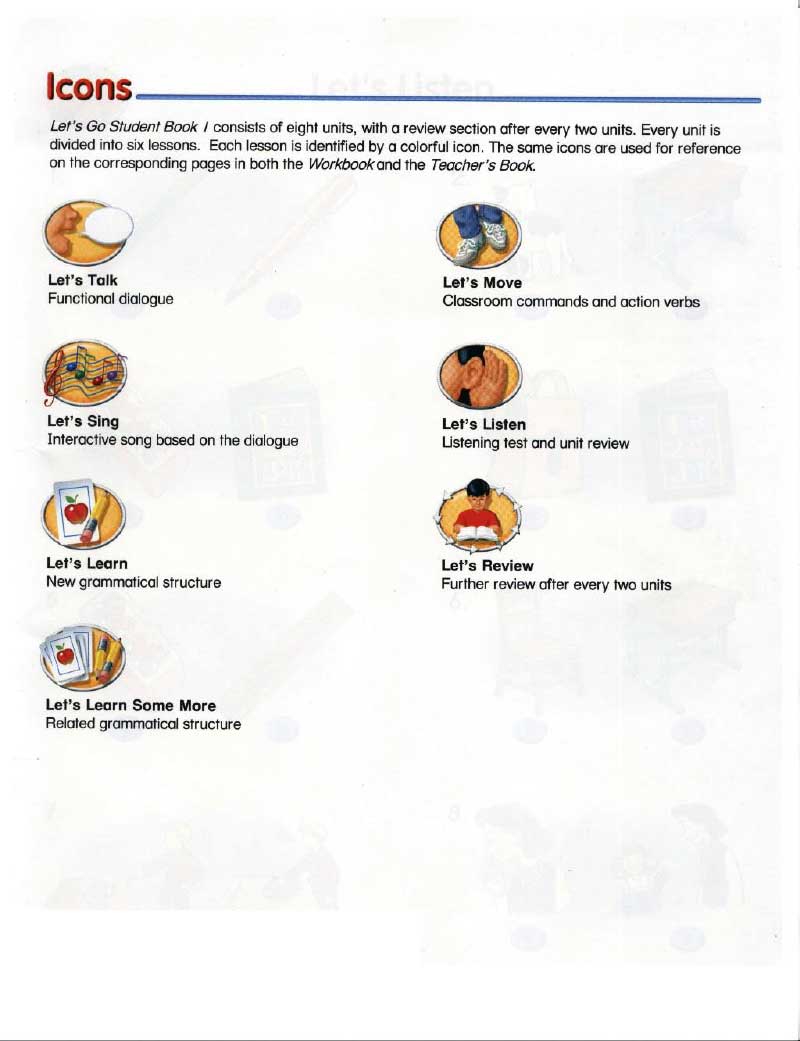 Icons

Let's Go Student Book 1 consists of eight units, with a review section after every two units. Every unit is divided into six lessons. Each lesson is identified by a colorful icon. The same icons are used for reference on the corresponding pages in both the Workbook and the Teacher's Book.

Let's Talk
Functional dialogue

Let's Sing
Interactive song based on the dialogue

Let's Learn
New grammatical structure

Let's Learn Some More
Related grammatical structure

Let's Move
Classroom commands and action verbs

Let's Listen
Listening test and unit review

Let's Review
Further review after every two units